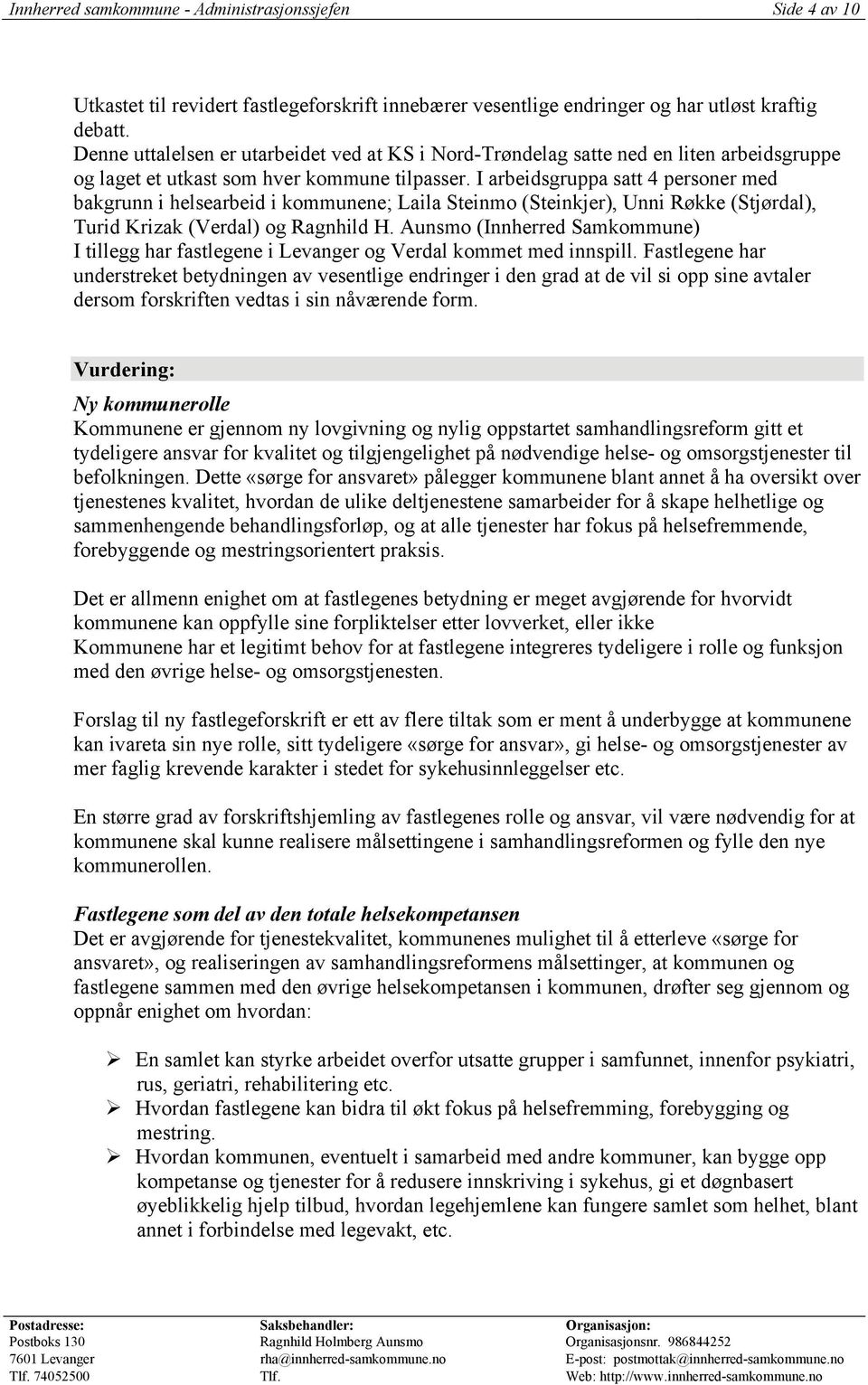 Innherred samkommune - Administrasjonssjefen Side 4 av 10

Utkastet til revidert fastlegeforskrift innebærer vesentlige endringer og har utløst kraftig debatt.
Denne uttalelsen er utarbeidet ved at KS i Nord-Trøndelag satte ned en liten arbeidsgruppe og laget et utkast som hver kommune tilpasser. I arbeidsgruppa satt 4 personer med bakgrunn i helsearbeid i kommunene; Laila Steinmo (Steinkjer), Unni Røkke (Stjørdal), Turid Krizak (Verdal) og Ragnhild H. Aunsmo (Innherred Samkommune)
I tillegg har fastlegene i Levanger og Verdal kommet med innspill. Fastlegene har understreket betydningen av vesentlige endringer i den grad at de vil si opp sine avtaler dersom forskriften vedtas i sin nåværende form.

Vurdering:

Ny kommunerolle
Kommunene er gjennom ny lovgivning og nylig oppstartet samhandlingsreform gitt et tydeligere ansvar for kvalitet og tilgjengelighet på nødvendige helse- og omsorgstjenester til befolkningen. Dette «sørge for ansvaret» pålegger kommunene blant annet å ha oversikt over tjenestenes kvalitet, hvordan de ulike deltjenestene samarbeider for å skape helhetlige og sammenhengende behandlingsforløp, og at alle tjenester har fokus på helsefremmende, forebyggende og mestringsorientert praksis.

Det er allmenn enighet om at fastlegenes betydning er meget avgjørende for hvorvidt kommunene kan oppfylle sine forpliktelser etter lovverket, eller ikke
Kommunene har et legitimt behov for at fastlegene integreres tydeligere i rolle og funksjon med den øvrige helse- og omsorgstjenesten.

Forslag til ny fastlegeforskrift er ett av flere tiltak som er ment å underbygge at kommunene kan ivareta sin nye rolle, sitt tydeligere «sørge for ansvar», gi helse- og omsorgstjenester av mer faglig krevende karakter i stedet for sykehusinnleggelser etc.

En større grad av forskriftshjemling av fastlegenes rolle og ansvar, vil være nødvendig for at kommunene skal kunne realisere målsettingene i samhandlingsreformen og fylle den nye kommunerollen.

Fastlegene som del av den totale helsekompetansen
Det er avgjørende for tjenestekvalitet, kommunenes mulighet til å etterleve «sørge for ansvaret», og realiseringen av samhandlingsreformens målsettinger, at kommunen og fastlegene sammen med den øvrige helsekompetansen i kommunen, drøfter seg gjennom og oppnår enighet om hvordan:

➢ En samlet kan styrke arbeidet overfor utsatte grupper i samfunnet, innenfor psykiatri, rus, geriatri, rehabilitering etc.
➢ Hvordan fastlegene kan bidra til økt fokus på helsefremming, forebygging og mestring.
➢ Hvordan kommunen, eventuelt i samarbeid med andre kommuner, kan bygge opp kompetanse og tjenester for å redusere innskriving i sykehus, gi et døgnbasert øyeblikkelig hjelp tilbud, hvordan legehjemlene kan fungere samlet som helhet, blant annet i forbindelse med legevakt, etc.

Postadresse:
Postboks 130
7601 Levanger
Tlf. 74052500

Saksbehandler:
Ragnhild Holmberg Aunsmo
rha@innherred-samkommune.no
Tlf.

Organisasjon:
Organisasjonsnr. 986844252
E-post: postmottak@innherred-samkommune.no
Web: http://www.innherred-samkommune.no